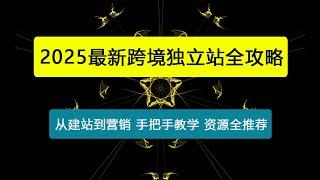 2025最新跨境独立站全攻略

从建站到营销 手把手教学 资源全推荐